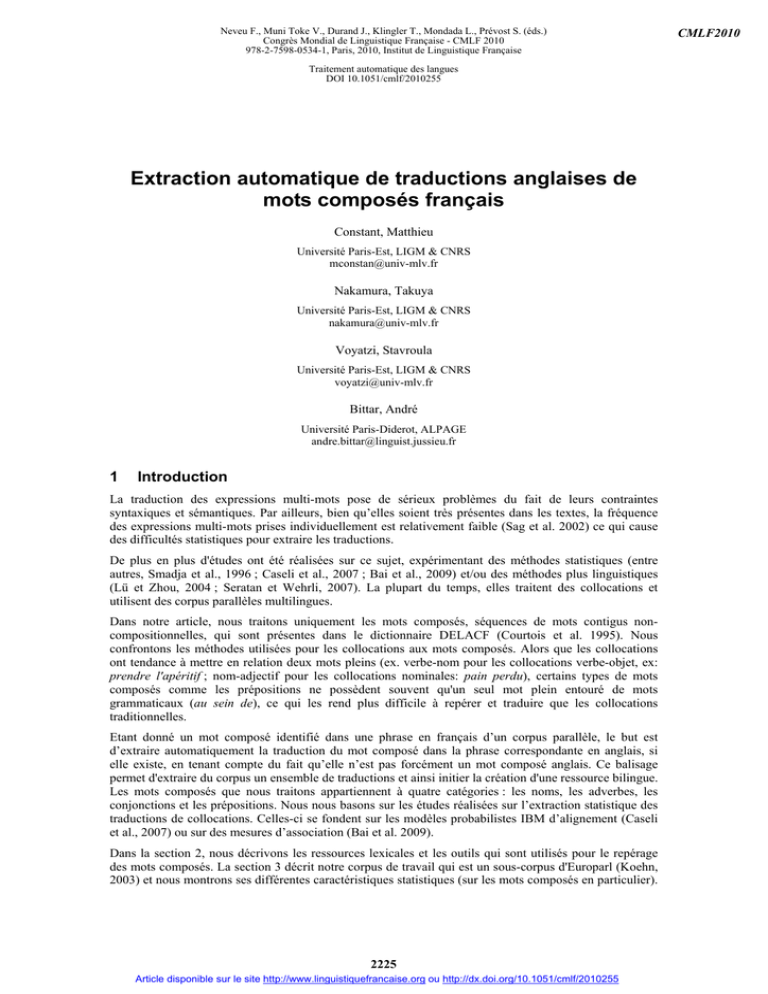 Neveu F., Muni Toke V., Durand J., Klingler T., Mondada L., Prévost S. (éds.)
Congrès Mondial de Linguistique Française - CMLF 2010
978-2-7598-0534-1, Paris, 2010, Institut de Linguistique Française

CMLF2010

Traitement automatique des langues
DOI 10.1051/cmlf/2010255

Extraction automatique de traductions anglaises de mots composés français

Constant, Matthieu

Université Paris-Est, LIGM & CNRS
mconstan@univ-mlv.fr

Nakamura, Takuya

Université Paris-Est, LIGM & CNRS
nakamura@univ-mlv.fr

Voyatzi, Stavroula

Université Paris-Est, LIGM & CNRS
voyatzi@univ-mlv.fr

Bittar, André

Université Paris-Diderot, ALPAGE
andre.bittar@linguist.jussieu.fr

1 Introduction

La traduction des expressions multi-mots pose de sérieux problèmes du fait de leurs contraintes syntaxiques et sémantiques. Par ailleurs, bien qu'elles soient très présentes dans les textes, la fréquence des expressions multi-mots prises individuellement est relativement faible (Sag et al. 2002) ce qui cause des difficultés statistiques pour extraire les traductions.

De plus en plus d'études ont été réalisées sur ce sujet, expérimentant des méthodes statistiques (entre autres, Smadja et al., 1996 ; Caseli et al., 2007 ; Bai et al., 2009) et/ou des méthodes plus linguistiques (Lü et Zhou, 2004 ; Seratan et Wehrli, 2007). La plupart du temps, elles traitent des collocations et utilisent des corpus parallèles multilingues.

Dans notre article, nous traitons uniquement les mots composés, séquences de mots contigus non-compositionnelles, qui sont présentes dans le dictionnaire DELACF (Courtois et al. 1995). Nous confrontons les méthodes utilisées pour les collocations aux mots composés. Alors que les collocations ont tendance à mettre en relation deux mots pleins (ex. verbe-nom pour les collocations verbe-objet, ex: prendre l'apéritif ; nom-adjectif pour les collocations nominales: pain perdu), certains types de mots composés comme les prépositions ne possèdent souvent qu'un seul mot plein entouré de mots grammaticaux (au sein de), ce qui les rend plus difficile à repérer et traduire que les collocations traditionnelles.

Etant donné un mot composé identifié dans une phrase en français d'un corpus parallèle, le but est d'extraire automatiquement la traduction du mot composé dans la phrase correspondante en anglais, si elle existe, en tenant compte du fait qu'elle n'est pas forcément un mot composé anglais. Ce balisage permet d'extraire du corpus un ensemble de traductions et ainsi initier la création d'une ressource bilingue. Les mots composés que nous traitons appartiennent à quatre catégories : les noms, les adverbes, les conjonctions et les prépositions. Nous nous basons sur les études réalisées sur l'extraction statistique des traductions de collocations. Celles-ci se fondent sur les modèles probabilistes IBM d'alignement (Caseli et al., 2007) ou sur des mesures d'association (Bai et al. 2009).

Dans la section 2, nous décrivons les ressources lexicales et les outils qui sont utilisés pour le repérage des mots composés. La section 3 décrit notre corpus de travail qui est un sous-corpus d'Europarl (Koehn, 2003) et nous montrons ses différentes caractéristiques statistiques (sur les mots composés en particulier).

2225

Article disponible sur le site http://www.linguistiquefrancaise.org ou http://dx.doi.org/10.1051/cmlf/2010255